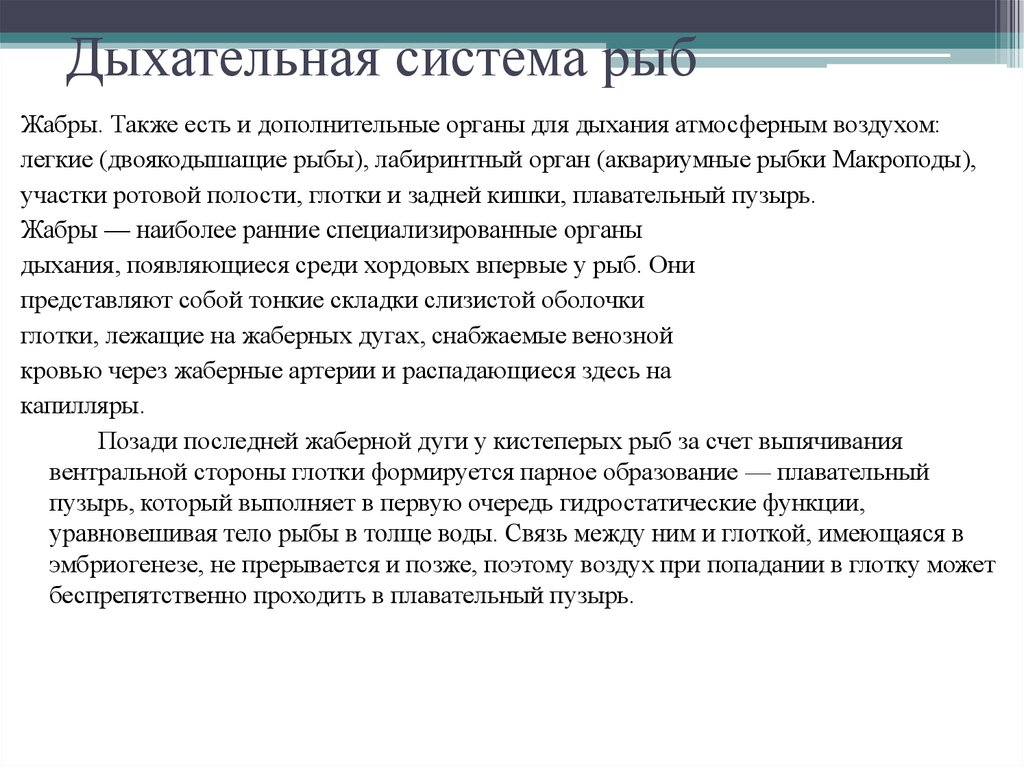 Дыхательная система рыб

Жабры. Также есть и дополнительные органы для дыхания атмосферным воздухом: легкие (двоякодышащие рыбы), лабиринтный орган (аквариумные рыбки Макроподы), участки ротовой полости, глотки и задней кишки, плавательный пузырь.
Жабры — наиболее ранние специализированные органы дыхания, появляющиеся среди хордовых впервые у рыб. Они представляют собой тонкие складки слизистой оболочки глотки, лежащие на жаберных дугах, снабжаемые венозной кровью через жаберные артерии и распадающиеся здесь на капилляры.

Позади последней жаберной дуги у кистеперых рыб за счет выпячивания вентральной стороны глотки формируется парное образование — плавательный пузырь, который выполняет в первую очередь гидростатические функции, уравновешивая тело рыбы в толще воды. Связь между ним и глоткой, имеющаяся в эмбриогенезе, не прерывается и позже, поэтому воздух при попадании в глотку может беспрепятственно проходить в плавательный пузырь.